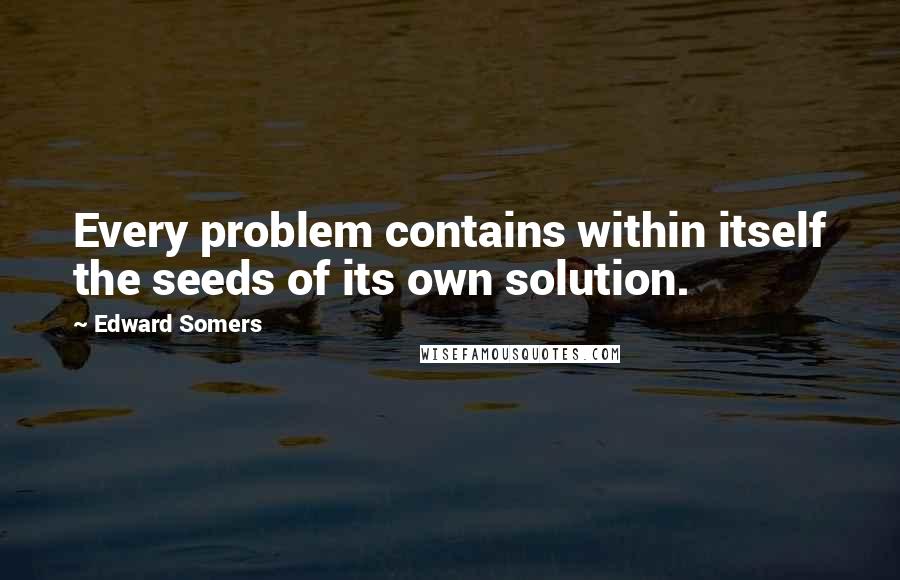 Every problem contains within itself the seeds of its own solution.

~ Edward Somers

WISEFAMOUSQUOTES.COM